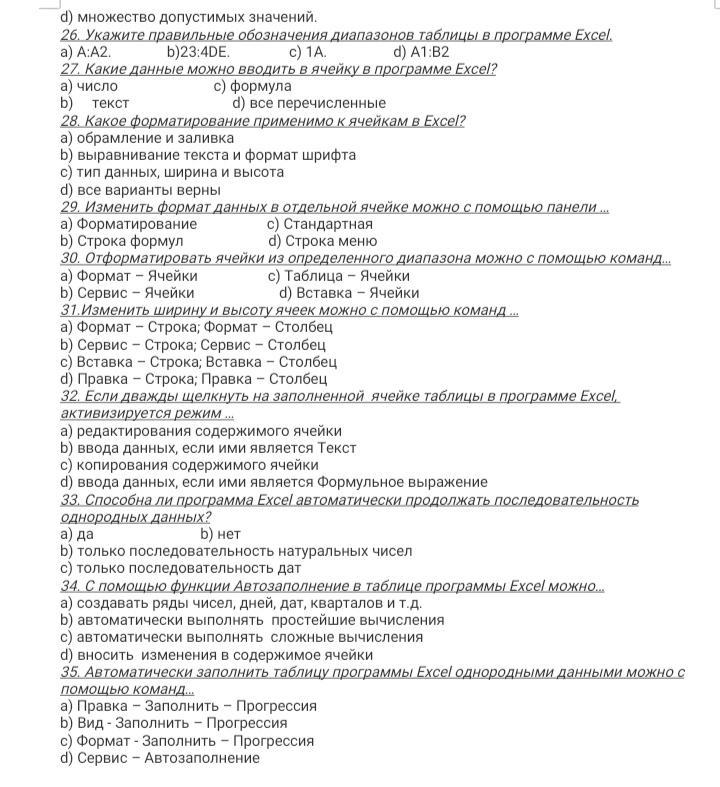 d) множество допустимых значений.
26. Укажите правильные обозначения диапазонов таблицы в программе Excel.
a) A:A2. b)23:4DE. c) 1A. d) A1:B2
27. Какие данные можно вводить в ячейку в программе Excel?
a) число c) формула
b) текст d) все перечисленные
28. Какое форматирование применимо к ячейкам в Excel?
a) обрамление и заливка
b) выравнивание текста и формат шрифта
c) тип данных, ширина и высота
d) все варианты верны
29. Изменить формат данных в отдельной ячейке можно с помощью панели ...
a) Форматирование c) Стандартная
b) Строка формул d) Строка меню
30. Отформатировать ячейки из определенного диапазона можно с помощью команд...
a) Формат – Ячейки c) Таблица – Ячейки
b) Сервис – Ячейки d) Вставка – Ячейки
31.Изменить ширину и высоту ячеек можно с помощью команд ...
a) Формат – Строка; Формат – Столбец
b) Сервис – Строка; Сервис – Столбец
c) Вставка – Строка; Вставка – Столбец
d) Правка – Строка; Правка – Столбец
32. Если дважды щелкнуть на заполненной ячейке таблицы в программе Excel, активизируется режим ...
a) редактирования содержимого ячейки
b) ввода данных, если ими является Текст
c) копирования содержимого ячейки
d) ввода данных, если ими является Формульное выражение
33. Способна ли программа Excel автоматически продолжать последовательность однородных данных?
a) да b) нет
b) только последовательность натуральных чисел
c) только последовательность дат
34. С помощью функции Автозаполнение в таблице программы Excel можно...
a) создавать ряды чисел, дней, дат, кварталов и т.д.
b) автоматически выполнять простейшие вычисления
c) автоматически выполнять сложные вычисления
d) вносить изменения в содержимое ячейки
35. Автоматически заполнить таблицу программы Excel однородными данными можно с помощью команд...
a) Правка – Заполнить – Прогрессия
b) Вид - Заполнить – Прогрессия
c) Формат - Заполнить – Прогрессия
d) Сервис – Автозаполнение